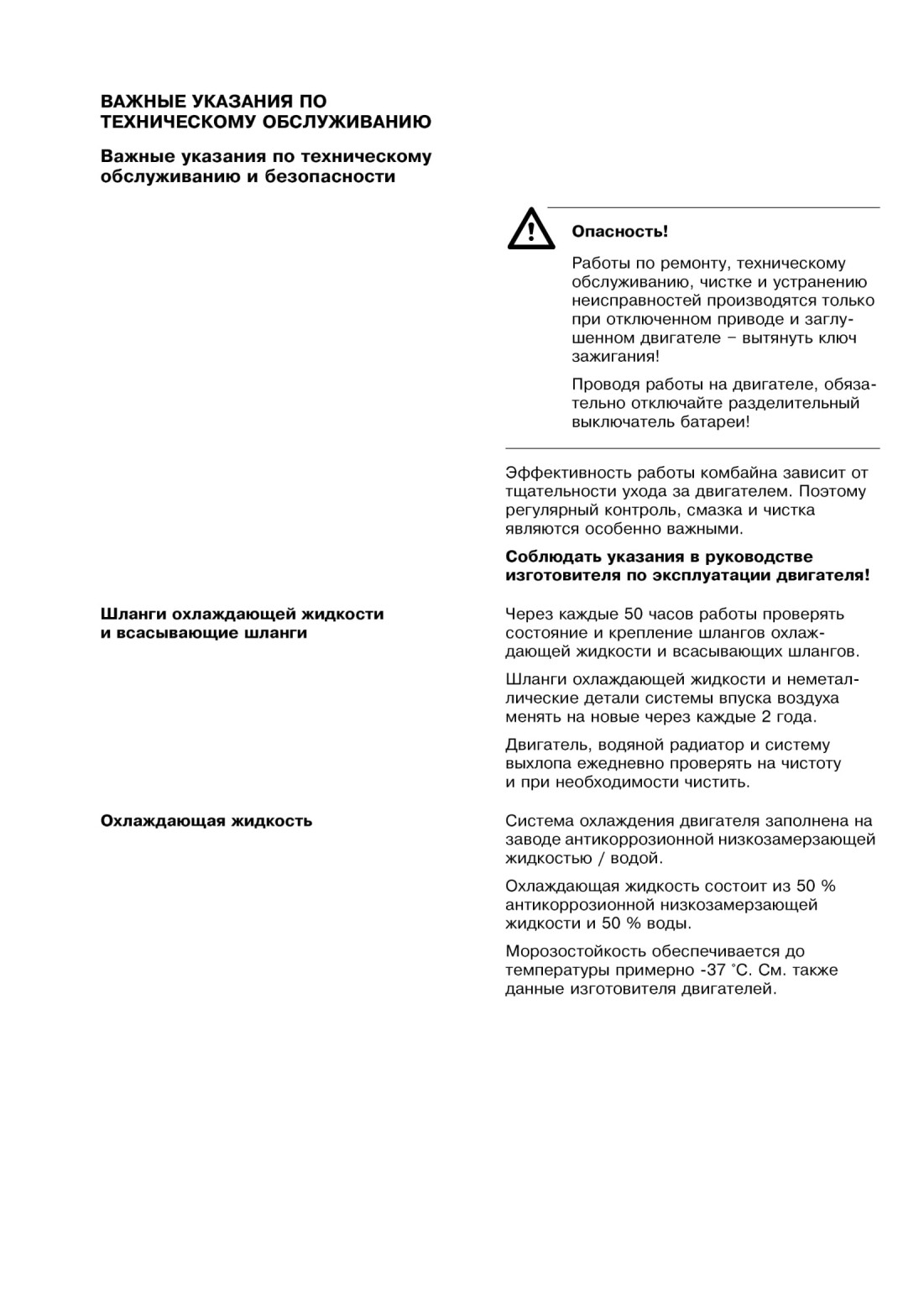 ВАЖНЫЕ УКАЗАНИЯ ПО ТЕХНИЧЕСКОМУ ОБСЛУЖИВАНИЮ

Важные указания по техническому обслуживанию и безопасности

Опасность!

Работы по ремонту, техническому обслуживанию, чистке и устранению неисправностей производятся только при отключенном приводе и заглушенном двигателе – вытянуть ключ зажигания!

Проводя работы на двигателе, обязательно отключайте разделительный выключатель батареи!

Эффективность работы комбайна зависит от тщательности ухода за двигателем. Поэтому регулярный контроль, смазка и чистка являются особенно важными.

Соблюдать указания в руководстве изготовителя по эксплуатации двигателя!

Шланги охлаждающей жидкости и всасывающие шланги

Через каждые 50 часов работы проверять состояние и крепление шлангов охлаждающей жидкости и всасывающих шлангов.

Шланги охлаждающей жидкости и неметаллические детали системы впуска воздуха менять на новые через каждые 2 года.

Двигатель, водяной радиатор и систему выхлопа ежедневно проверять на чистоту и при необходимости чистить.

Охлаждающая жидкость

Система охлаждения двигателя заполнена на заводе антикоррозионной низкозамерзающей жидкостью / водой.

Охлаждающая жидкость состоит из 50 % антикоррозионной низкозамерзающей жидкости и 50 % воды.

Морозостойкость обеспечивается до температуры примерно -37 °C. См. также данные изготовителя двигателей.